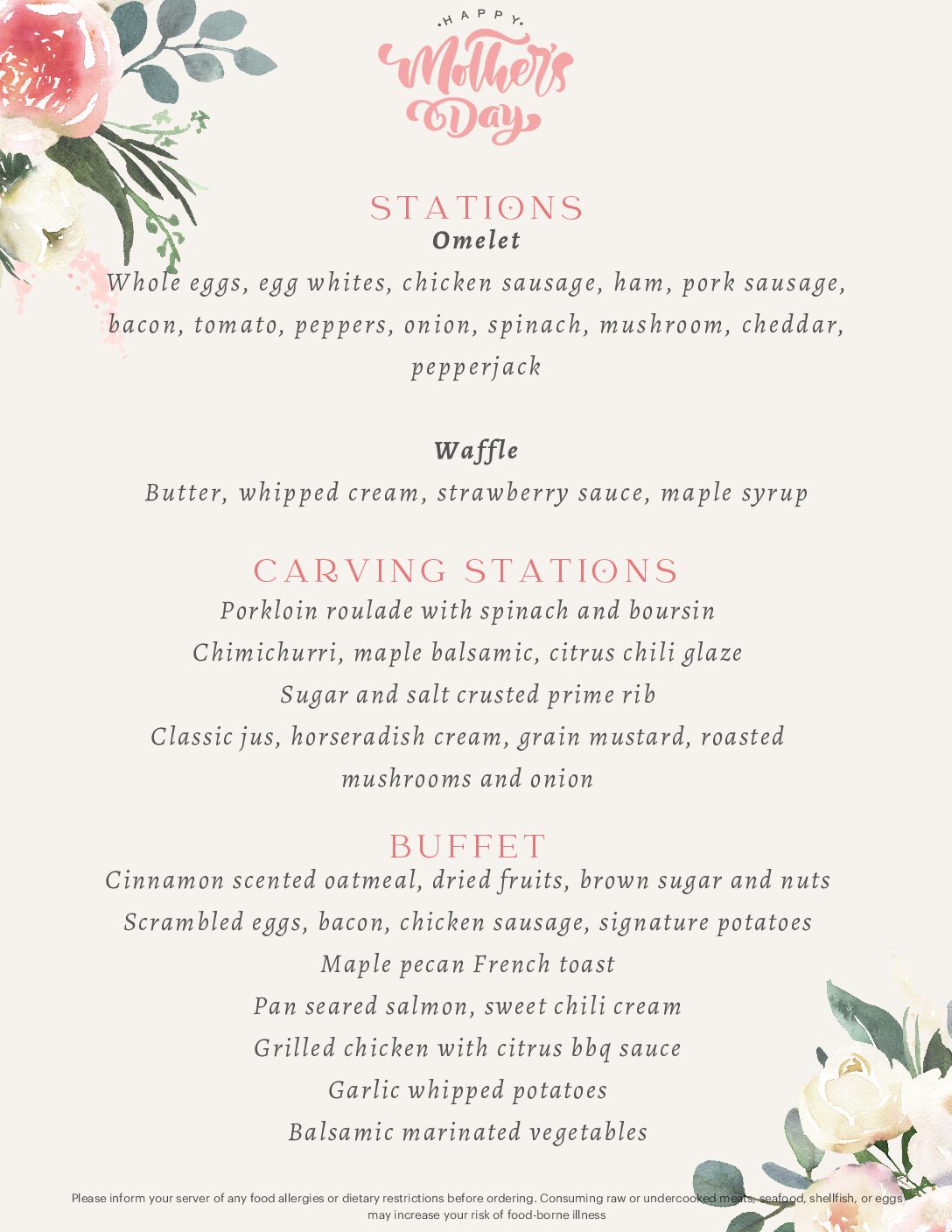 HAPPY
Mother's Day

STATIONS

Omelet

Whole eggs, egg whites, chicken sausage, ham, pork sausage, bacon, tomato, peppers, onion, spinach, mushroom, cheddar, pepperjack

Waffle

Butter, whipped cream, strawberry sauce, maple syrup

CARVING STATIONS

Porkloin roulade with spinach and boursin
Chimichurri, maple balsamic, citrus chili glaze
Sugar and salt crusted prime rib
Classic jus, horseradish cream, grain mustard, roasted mushrooms and onion

BUFFET

Cinnamon scented oatmeal, dried fruits, brown sugar and nuts
Scrambled eggs, bacon, chicken sausage, signature potatoes
Maple pecan French toast
Pan seared salmon, sweet chili cream
Grilled chicken with citrus bbq sauce
Garlic whipped potatoes
Balsamic marinated vegetables

Please inform your server of any food allergies or dietary restrictions before ordering. Consuming raw or undercooked meats, seafood, shellfish, or eggs may increase your risk of food-borne illness